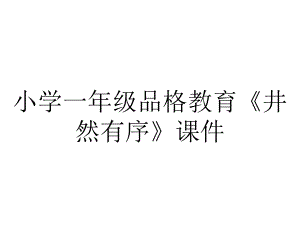 小学一年级品格教育《井然有序》课件